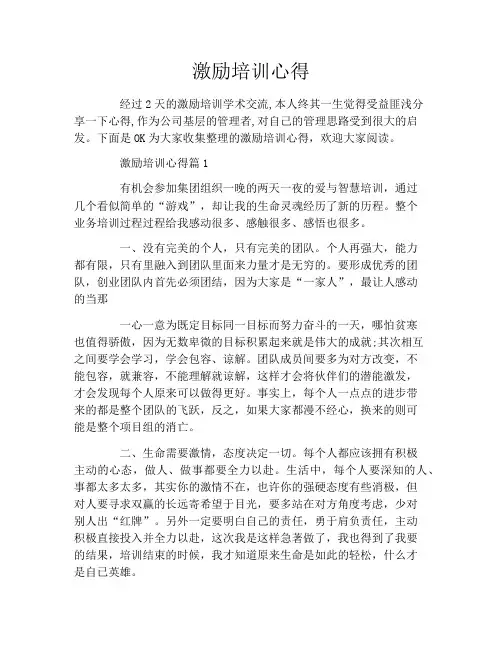 激励培训心得

经过2天的激励培训学术交流,本人终其一生觉得受益匪浅分享一下心得,作为公司基层的管理者,对自己的管理思路受到很大的启发。下面是OK为大家收集整理的激励培训心得，欢迎大家阅读。

激励培训心得篇1

有机会参加集团组织一晚的两天一夜的爱与智慧培训，通过几个看似简单的“游戏”，却让我的生命灵魂经历了新的历程。整个业务培训过程过程给我感动很多、感触很多、感悟也很多。

一、没有完美的个人，只有完美的团队。个人再强大，能力都有限，只有里融入到团队里面来力量才是无穷的。要形成优秀的团队，创业团队内首先必须团结，因为大家是“一家人”，最让人感动的当那

一心一意为既定目标同一目标而努力奋斗的一天，哪怕贫寒也值得骄傲，因为无数卑微的目标积累起来就是伟大的成就;其次相互之间要学会学习，学会包容、谅解。团队成员间要多为对方改变，不能包容，就兼容，不能理解就谅解，这样才会将伙伴们的潜能激发，才会发现每个人原来可以做得更好。事实上，每个人一点点的进步带来的都是整个团队的飞跃，反之，如果大家都漫不经心，换来的则可能是整个项目组的消亡。

二、生命需要激情，态度决定一切。每个人都应该拥有积极主动的心态，做人、做事都要全力以赴。生活中，每个人要深知的人、事都太多太多，其实你的激情不在，也许你的强硬态度有些消极，但对人要寻求双赢的长远寄希望于目光，要多站在对方角度考虑，少对别人出“红牌”。另外一定要明白自己的责任，勇于肩负责任，主动积极直接投入并全力以赴，这次我是这样急著做了，我也得到了我要的结果，培训结束的时候，我才知道原来生命是如此的轻松，什么才是自己英雄。